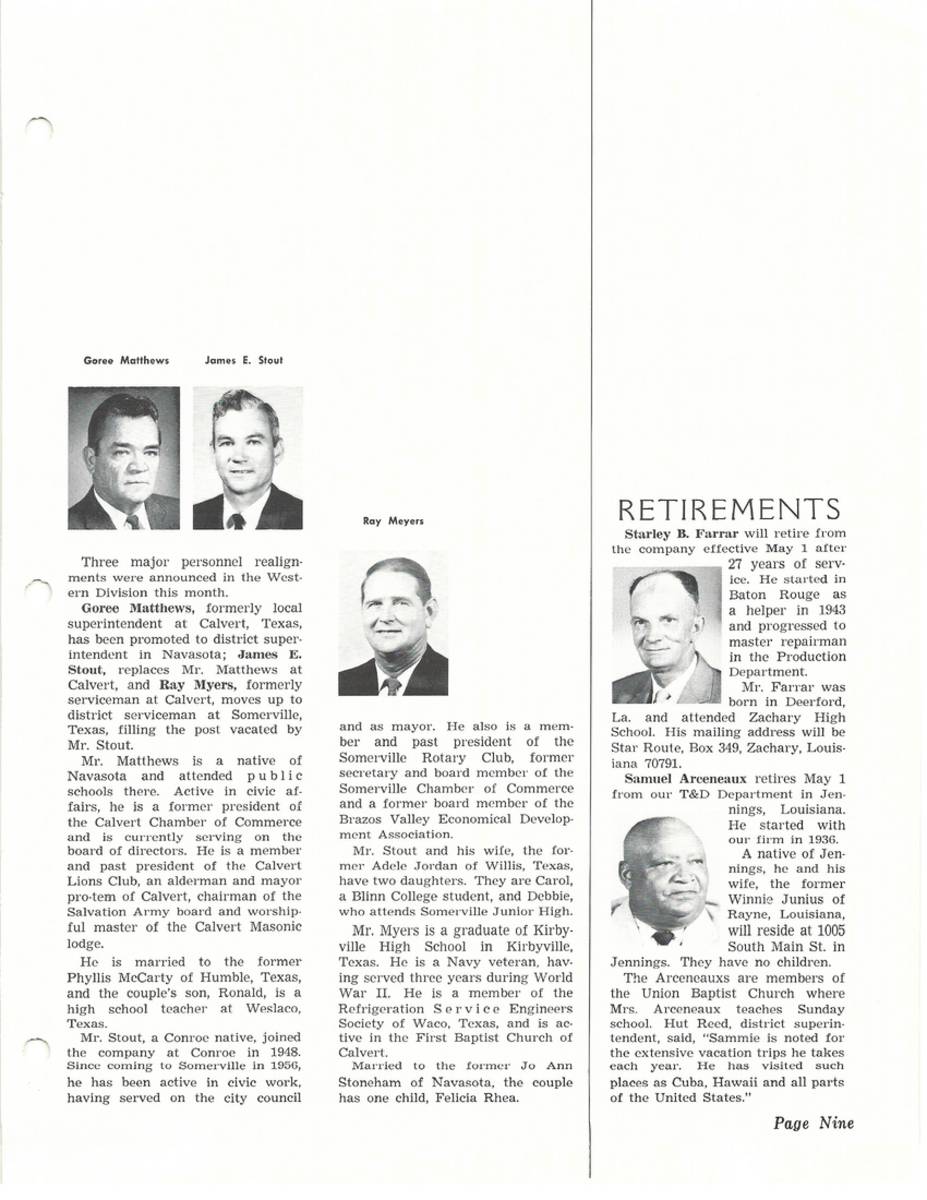 Goree Matthews James E. Stout

Three major personnel realignments were announced in the Western Division this month.

Goree Matthews, formerly local superintendent at Calvert, Texas, has been promoted to district superintendent in Navasota; James E. Stout, replaces Mr. Matthews at Calvert, and Ray Myers, formerly serviceman at Calvert, moves up to district serviceman at Somerville, Texas, filling the post vacated by Mr. Stout.

Mr. Matthews is a native of Navasota and attended public schools there. Active in civic affairs, he is a former president of the Calvert Chamber of Commerce and is currently serving on the board of directors. He is a member and past president of the Calvert Lions Club, an alderman and mayor pro-tem of Calvert, chairman of the Salvation Army board and worshipful master of the Calvert Masonic lodge.

He is married to the former Phyllis McCarty of Humble, Texas, and the couple's son, Ronald, is a high school teacher at Weslaco, Texas.

Mr. Stout, a Conroe native, joined the company at Conroe in 1948. Since coming to Somerville in 1956, he has been active in civic work, having served on the city council

Ray Meyers

and as mayor. He also is a member and past president of the Somerville Rotary Club, former secretary and board member of the Somerville Chamber of Commerce and a former board member of the Brazos Valley Economical Development Association.

Mr. Stout and his wife, the former Adele Jordan of Willis, Texas, have two daughters. They are Carol, a Blinn College student, and Debbie, who attends Somerville Junior High.

Mr. Myers is a graduate of Kirbyville High School in Kirbyville, Texas. He is a Navy veteran, having served three years during World War II. He is a member of the Refrigeration Service Engineers Society of Waco, Texas, and is active in the First Baptist Church of Calvert.

Married to the former Jo Ann Stoneham of Navasota, the couple has one child, Felicia Rhea.

RETIREMENTS

Starley B. Farrar will retire from the company effective May 1 after 27 years of service. He started in Baton Rouge as a helper in 1943 and progressed to master repairman in the Production Department.

Mr. Farrar was born in Deerford, La. and attended Zachary High School. His mailing address will be Star Route, Box 349, Zachary, Louisiana 70791.

Samuel Arceneaux retires May 1 from our T&D Department in Jennings, Louisiana. He started with our firm in 1936.

A native of Jennings, he and his wife, the former Winnie Junius of Rayne, Louisiana, will reside at 1005 South Main St. in Jennings. They have no children.

The Arceneauxs are members of the Union Baptist Church where Mrs. Arceneaux teaches Sunday school. Hut Reed, district superintendent, said, "Sammie is noted for the extensive vacation trips he takes each year. He has visited such places as Cuba, Hawaii and all parts of the United States."

Page Nine